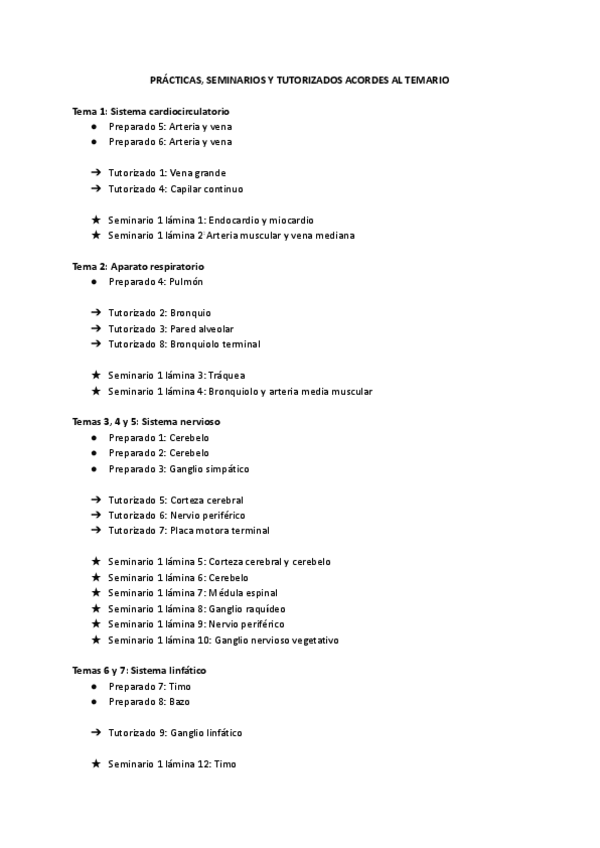 PRÁCTICAS, SEMINARIOS Y TUTORIZADOS ACORDES AL TEMARIO

Tema 1: Sistema cardiocirculatorio
● Preparado 5: Arteria y vena
● Preparado 6: Arteria y vena

➔ Tutorizado 1: Vena grande
➔ Tutorizado 4: Capilar continuo

★ Seminario 1 lámina 1: Endocardio y miocardio
★ Seminario 1 lámina 2: Arteria muscular y vena mediana

Tema 2: Aparato respiratorio
● Preparado 4: Pulmón

➔ Tutorizado 2: Bronquio
➔ Tutorizado 3: Pared alveolar
➔ Tutorizado 8: Bronquiolo terminal

★ Seminario 1 lámina 3: Tráquea
★ Seminario 1 lámina 4: Bronquiolo y arteria media muscular

Temas 3, 4 y 5: Sistema nervioso
● Preparado 1: Cerebelo
● Preparado 2: Cerebelo
● Preparado 3: Ganglio simpático

➔ Tutorizado 5: Corteza cerebral
➔ Tutorizado 6: Nervio periférico
➔ Tutorizado 7: Placa motora terminal

★ Seminario 1 lámina 5: Corteza cerebral y cerebelo
★ Seminario 1 lámina 6: Cerebelo
★ Seminario 1 lámina 7: Médula espinal
★ Seminario 1 lámina 8: Ganglio raquídeo
★ Seminario 1 lámina 9: Nervio periférico
★ Seminario 1 lámina 10: Ganglio nervioso vegetativo

Temas 6 y 7: Sistema linfático
● Preparado 7: Timo
● Preparado 8: Bazo

➔ Tutorizado 9: Ganglio linfático

★ Seminario 1 lámina 12: Timo